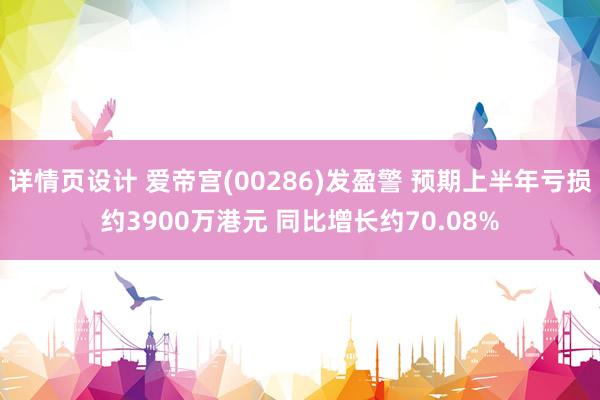 详情页设计 爱帝宫(00286)发盈警 预期上半年亏损约3900万港元 同比增长约70.08%